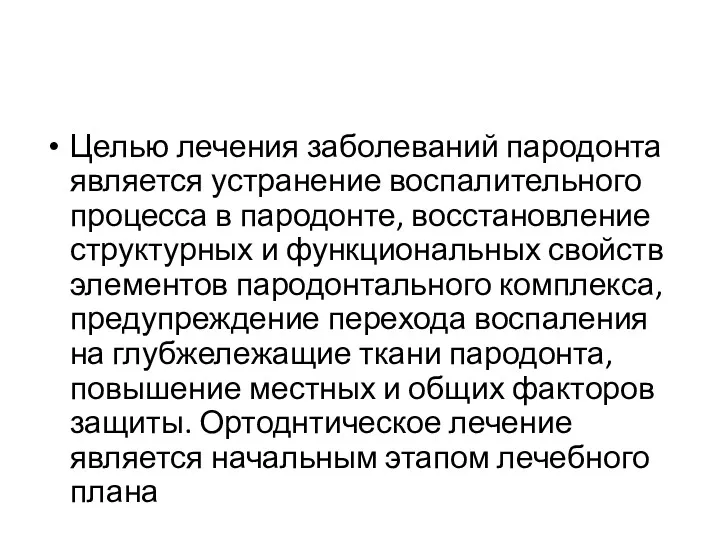 • Целью лечения заболеваний пародонта является устранение воспалительного процесса в пародонте, восстановление структурных и функциональных свойств элементов пародонтального комплекса, предупреждение перехода воспаления на глубжележащие ткани пародонта, повышение местных и общих факторов защиты. Ортоднтическое лечение является начальным этапом лечебного плана